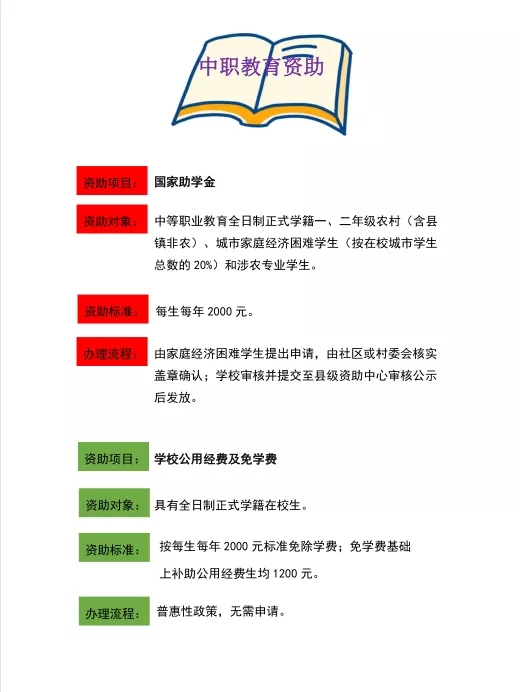 中职教育资助

资助项目： 国家助学金

资助对象： 中等职业教育全日制正式学籍一、二年级农村（含县镇非农）、城市家庭经济困难学生（按在校城市学生总数的 20%）和涉农专业学生。

资助标准： 每生每年 2000 元。

办理流程： 由家庭经济困难学生提出申请，由社区或村委会核实盖章确认；学校审核并提交至县级资助中心审核公示后发放。

资助项目： 学校公用经费及免学费

资助对象： 具有全日制正式学籍在校生。

资助标准： 按每生每年 2000 元标准免除学费；免学费基础上补助公用经费生均 1200 元。

办理流程： 普惠性政策，无需申请。